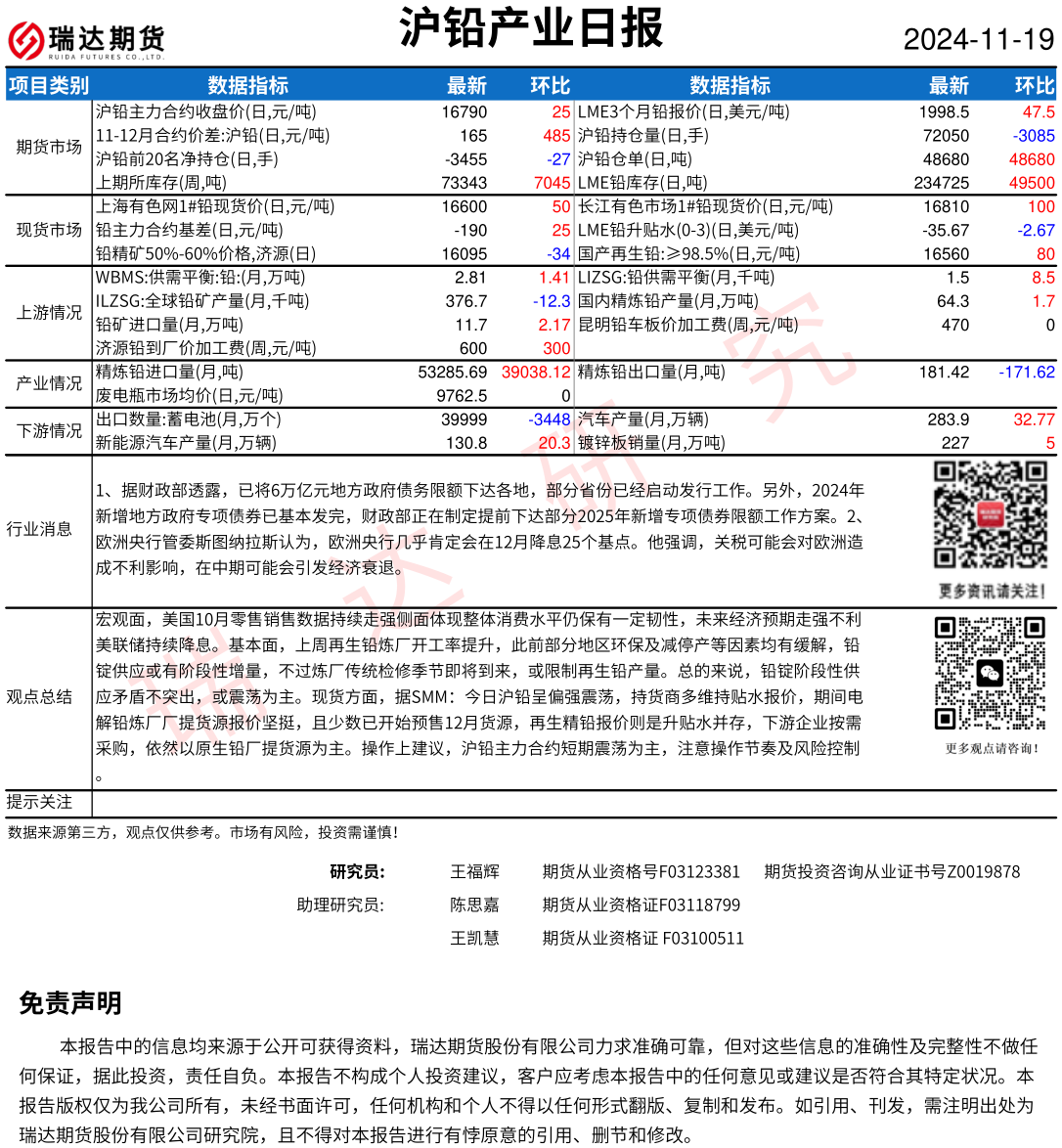 瑞达期货
RUIDA FUTURES CO.,LTD.

沪铅产业日报

2024-11-19

| 项目类别 | 数据指标 | 最新 | 环比 | 数据指标 | 最新 | 环比 |
|---|---|---|---|---|---|---|
| 期货市场 | 沪铅主力合约收盘价(日,元/吨) | 16790 | 25 | LME3个月铅报价(日,美元/吨) | 1998.5 | 47.5 |
| | 11-12月合约价差:沪铅(日,元/吨) | 165 | 485 | 沪铅持仓量(日,手) | 72050 | -3085 |
| | 沪铅前20名净持仓(日,手) | -3455 | -27 | 沪铅仓单(日,吨) | 48680 | 48680 |
| | 上期所库存(周,吨) | 73343 | 7045 | LME铅库存(日,吨) | 234725 | 49500 |
| 现货市场 | 上海有色网1#铅现货价(日,元/吨) | 16600 | 50 | 长江有色市场1#铅现货价(日,元/吨) | 16810 | 100 |
| | 铅主力合约基差(日,元/吨) | -190 | 25 | LME铅升贴水(0-3)(日,美元/吨) | -35.67 | -2.67 |
| | 铅精矿50%-60%价格,济源(日) | 16095 | -34 | 国产再生铅:≥98.5%(日,元/吨) | 16560 | 80 |
| 上游情况 | WBMS:供需平衡:铅:(月,万吨) | 2.81 | 1.41 | LIZSG:铅供需平衡(月,千吨) | 1.5 | 8.5 |
| | ILZSG:全球铅矿产量(月,千吨) | 376.7 | -12.3 | 国内精炼铅产量(月,万吨) | 64.3 | 1.7 |
| | 铅矿进口量(月,万吨) | 11.7 | 2.17 | 昆明铅车板价加工费(周,元/吨) | 470 | 0 |
| | 济源铅到厂价加工费(周,元/吨) | 600 | 300 | | | |
| 产业情况 | 精炼铅进口量(月,吨) | 53285.69 | 39038.12 | 精炼铅出口量(月,吨) | 181.42 | -171.62 |
| | 废电瓶市场均价(日,元/吨) | 9762.5 | 0 | | | |
| 下游情况 | 出口数量:蓄电池(月,万个) | 39999 | -3448 | 汽车产量(月,万辆) | 283.9 | 32.77 |
| | 新能源汽车产量(月,万辆) | 130.8 | 20.3 | 镀锌板销量(月,万吨) | 227 | 5 |

行业消息

1、据财政部透露，已将6万亿元地方政府债务限额下达各地，部分省份已经启动发行工作。另外，2024年新增地方政府专项债券已基本发完，财政部正在制定提前下达部分2025年新增专项债券限额工作方案。2、欧洲央行管委斯图纳拉斯认为，欧洲央行几乎肯定会在12月降息25个基点。他强调，关税可能会对欧洲造成不利影响，在中期可能会引发经济衰退。

更多资讯请关注！

观点总结

宏观面，美国10月零售销售数据持续走强侧面体现整体消费水平仍保有一定韧性，未来经济预期走强不利美联储持续降息。基本面，上周再生铅炼厂开工率提升，此前部分地区环保及减停产等因素均有缓解，铅锭供应或有阶段性增量，不过炼厂传统检修季节即将到来，或限制再生铅产量。总的来说，铅锭阶段性供应矛盾不突出，或震荡为主。现货方面，据SMM：今日沪铅呈偏强震荡，持货商多维持贴水报价，期间电解铅炼厂厂提货源报价坚挺，且少数已开始预售12月货源，再生精铅报价则是升贴水并存，下游企业按需采购，依然以原生铅厂提货源为主。操作上建议，沪铅主力合约短期震荡为主，注意操作节奏及风险控制。

更多观点请咨询！

提示关注

数据来源第三方，观点仅供参考。市场有风险，投资需谨慎！

研究员： 王福辉 期货从业资格号F03123381 期货投资咨询从业证书号Z0019878
助理研究员： 陈思嘉 期货从业资格证F03118799
王凯慧 期货从业资格证 F03100511

免责声明

本报告中的信息均来源于公开可获得资料，瑞达期货股份有限公司力求准确可靠，但对这些信息的准确性及完整性不做任何保证，据此投资，责任自负。本报告不构成个人投资建议，客户应考虑本报告中的任何意见或建议是否符合其特定状况。本报告版权仅为我公司所有，未经书面许可，任何机构和个人不得以任何形式翻版、复制和发布。如引用、刊发，需注明出处为瑞达期货股份有限公司研究院，且不得对本报告进行有悖原意的引用、删节和修改。